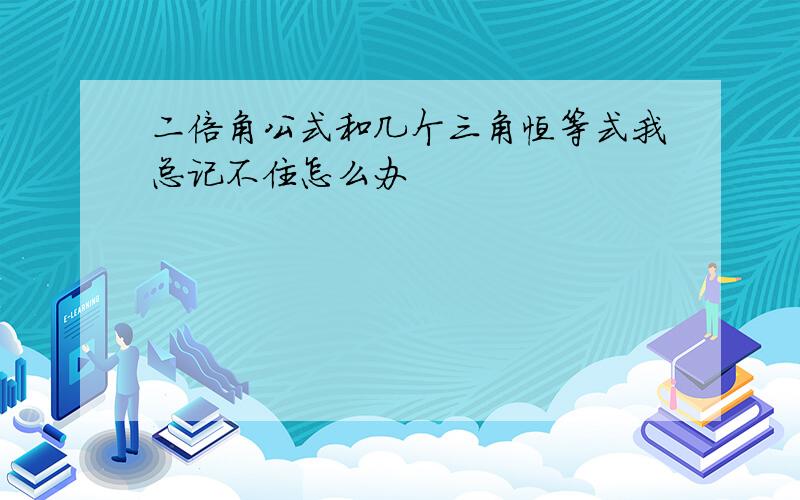 二倍角公式和几个三角恒等式我总记不住怎么办

E-LEARNING